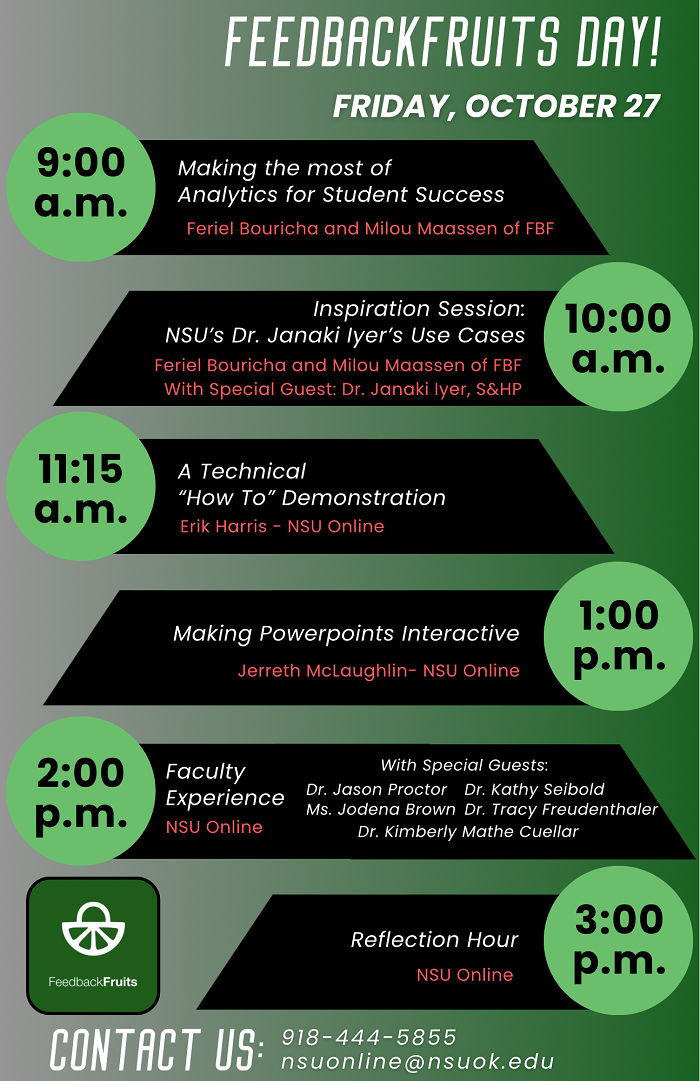 FEEDBACKFRUITS DAY!

FRIDAY, OCTOBER 27

9:00 a.m.

Making the most of Analytics for Student Success

Feriel Bouricha and Milou Maassen of FBF

Inspiration Session: NSU's Dr. Janaki Iyer's Use Cases

Feriel Bouricha and Milou Maassen of FBF
With Special Guest: Dr. Janaki Iyer, S&HP

10:00 a.m.

11:15 a.m.

A Technical "How To" Demonstration

Erik Harris - NSU Online

Making Powerpoints Interactive

Jerreth McLaughlin- NSU Online

1:00 p.m.

2:00 p.m.

Faculty Experience

NSU Online

With Special Guests:
Dr. Jason Proctor Dr. Kathy Seibold
Ms. Jodena Brown Dr. Tracy Freudenthaler
Dr. Kimberly Mathe Cuellar

FeedbackFruits

Reflection Hour

NSU Online

3:00 p.m.

CONTACT US: 918-444-5855
nsuonline@nsuok.edu